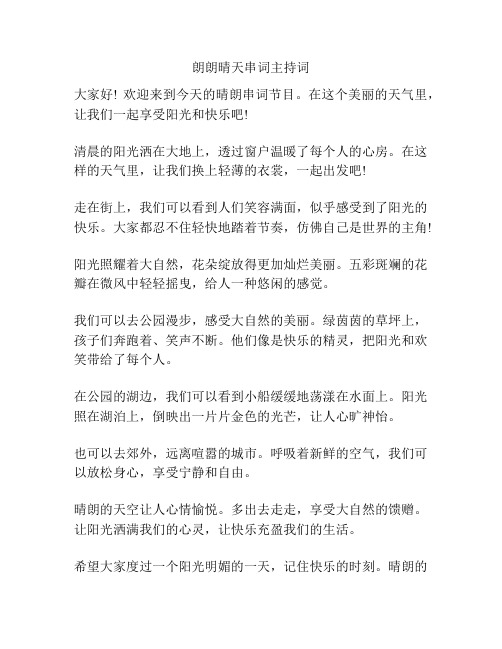 朗朗晴天串词主持词

大家好！欢迎来到今天的晴朗串词节目。在这个美丽的天气里，让我们一起享受阳光和快乐吧！

清晨的阳光洒在大地上，透过窗户温暖了每个人的心房。在这样的天气里，让我们换上轻薄的衣裳，一起出发吧！

走在街上，我们可以看到人们笑容满面，似乎感受到了阳光的快乐。大家都忍不住轻快地踏着节奏，仿佛自己是世界的主角！

阳光照耀着大自然，花朵绽放得更加灿烂美丽。五彩斑斓的花瓣在微风中轻轻摇曳，给人一种悠闲的感觉。

我们可以去公园漫步，感受大自然的美丽。绿茵茵的草坪上，孩子们奔跑着、笑声不断。他们像是快乐的精灵，把阳光和欢笑带给了每个人。

在公园的湖边，我们可以看到小船缓缓地荡漾在水面上。阳光照在湖泊上，倒映出一片片金色的光芒，让人心旷神怡。

也可以去郊外，远离喧嚣的城市。呼吸着新鲜的空气，我们可以放松身心，享受宁静和自由。

晴朗的天空让人心情愉悦。多出去走走，享受大自然的馈赠。让阳光洒满我们的心灵，让快乐充盈我们的生活。

希望大家度过一个阳光明媚的一天，记住快乐的时刻。晴朗的